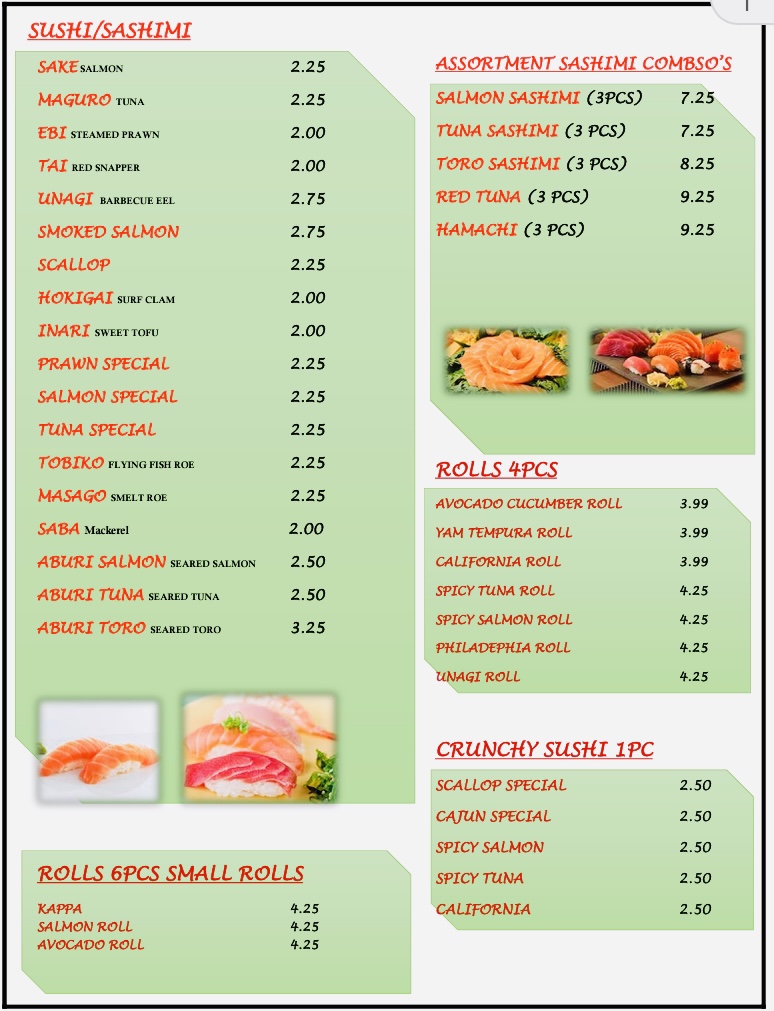 SUSHI/SASHIMI

| | |
|---|---|
| SAKE SALMON | 2.25 |
| MAGURO TUNA | 2.25 |
| EBI STEAMED PRAWN | 2.00 |
| TAI RED SNAPPER | 2.00 |
| UNAGI BARBECUE EEL | 2.75 |
| SMOKED SALMON | 2.75 |
| SCALLOP | 2.25 |
| HOKIGAI SURF CLAM | 2.00 |
| INARI SWEET TOFU | 2.00 |
| PRAWN SPECIAL | 2.25 |
| SALMON SPECIAL | 2.25 |
| TUNA SPECIAL | 2.25 |
| TOBIKO FLYING FISH ROE | 2.25 |
| MASAGO SMELT ROE | 2.25 |
| SABA Mackerel | 2.00 |
| ABURI SALMON SEARED SALMON | 2.50 |
| ABURI TUNA SEARED TUNA | 2.50 |
| ABURI TORO SEARED TORO | 3.25 |

ROLLS 6PCS SMALL ROLLS

| | |
|---|---|
| KAPPA | 4.25 |
| SALMON ROLL | 4.25 |
| AVOCADO ROLL | 4.25 |

ASSORTMENT SASHIMI COMBSO'S

| | |
|---|---|
| SALMON SASHIMI (3PCS) | 7.25 |
| TUNA SASHIMI (3 PCS) | 7.25 |
| TORO SASHIMI (3 PCS) | 8.25 |
| RED TUNA (3 PCS) | 9.25 |
| HAMACHI (3 PCS) | 9.25 |

ROLLS 4PCS

| | |
|---|---|
| AVOCADO CUCUMBER ROLL | 3.99 |
| YAM TEMPURA ROLL | 3.99 |
| CALIFORNIA ROLL | 3.99 |
| SPICY TUNA ROLL | 4.25 |
| SPICY SALMON ROLL | 4.25 |
| PHILADEPHIA ROLL | 4.25 |
| UNAGI ROLL | 4.25 |

CRUNCHY SUSHI 1PC

| | |
|---|---|
| SCALLOP SPECIAL | 2.50 |
| CAJUN SPECIAL | 2.50 |
| SPICY SALMON | 2.50 |
| SPICY TUNA | 2.50 |
| CALIFORNIA | 2.50 |